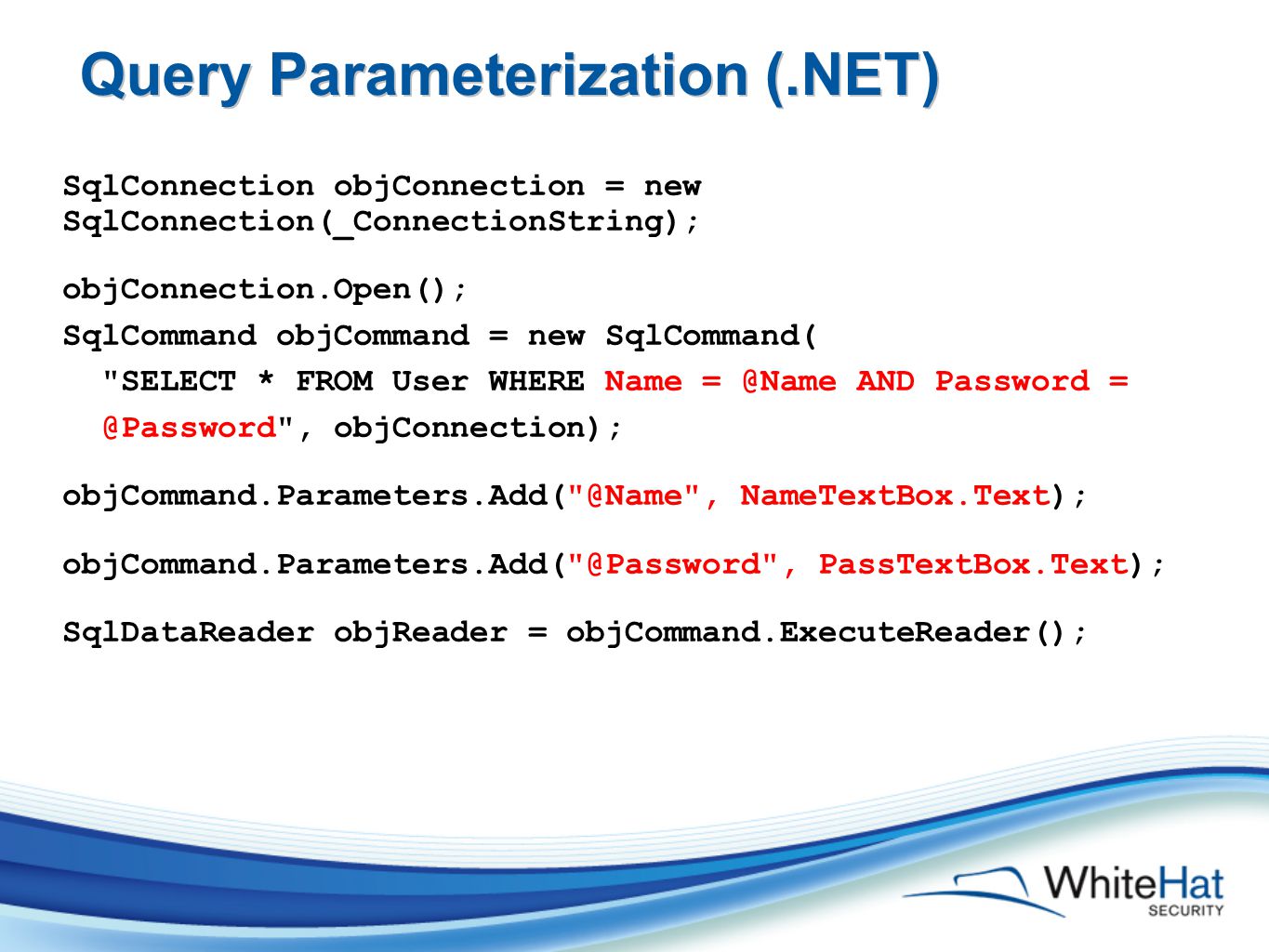 Query Parameterization (.NET)

SqlConnection objConnection = new SqlConnection(_ConnectionString);

objConnection.Open();

SqlCommand objCommand = new SqlCommand(
"SELECT * FROM User WHERE Name = @Name AND Password = @Password", objConnection);

objCommand.Parameters.Add("@Name", NameTextBox.Text);

objCommand.Parameters.Add("@Password", PassTextBox.Text);

SqlDataReader objReader = objCommand.ExecuteReader();

WhiteHat
SECURITY